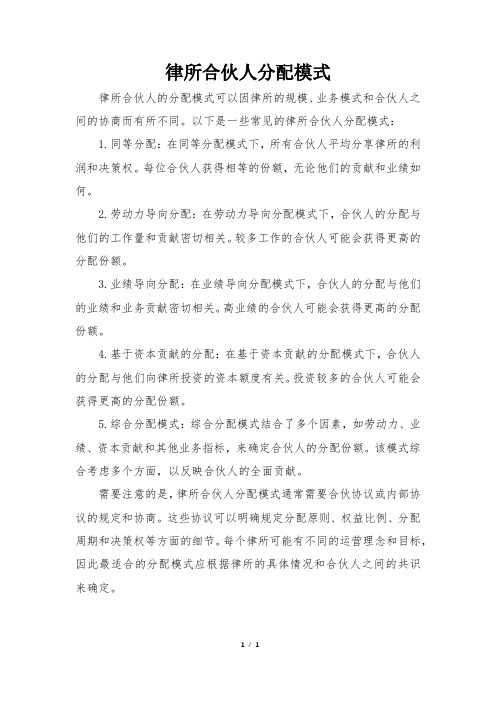 律所合伙人分配模式

律所合伙人的分配模式可以因律所的规模、业务模式和合伙人之间的协商而有所不同。以下是一些常见的律所合伙人分配模式：

1. 同等分配：在同等分配模式下，所有合伙人平均分享律所的利润和决策权。每位合伙人获得相等的份额，无论他们的贡献和业绩如何。

2. 劳动力导向分配：在劳动力导向分配模式下，合伙人的分配与他们的工作量和贡献密切相关。较多工作的合伙人可能会获得更高的分配份额。

3. 业绩导向分配：在业绩导向分配模式下，合伙人的分配与他们的业绩和业务贡献密切相关。高业绩的合伙人可能会获得更高的分配份额。

4. 基于资本贡献的分配：在基于资本贡献的分配模式下，合伙人的分配与他们向律所投资的资本额度有关。投资较多的合伙人可能会获得更高的分配份额。

5. 综合分配模式：综合分配模式结合了多个因素，如劳动力、业绩、资本贡献和其他业务指标，来确定合伙人的分配份额。该模式综合考虑多个方面，以反映合伙人的全面贡献。

需要注意的是，律所合伙人分配模式通常需要合伙协议或内部协议的规定和协商。这些协议可以明确规定分配原则、权益比例、分配周期和决策权等方面的细节。每个律所可能有不同的运营理念和目标，因此最适合的分配模式应根据律所的具体情况和合伙人之间的共识来确定。

1 / 1